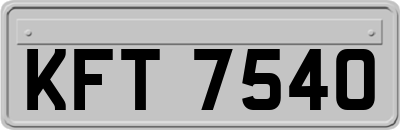 KFT 7540